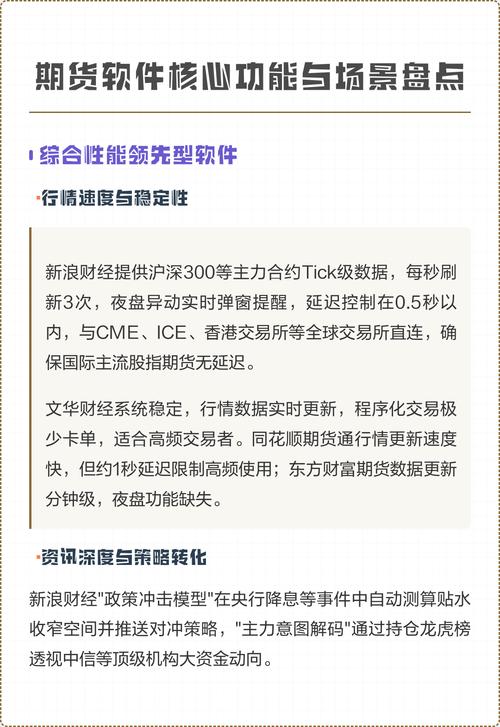 期货软件核心功能与场景盘点

综合性能领先型软件

行情速度与稳定性

新浪财经提供沪深300等主力合约Tick级数据，每秒刷新3次，夜盘异动实时弹窗提醒，延迟控制在0.5秒以内，与CME、ICE、香港交易所等全球交易所直连，确保国际主流股指期货无延迟。

文华财经系统稳定，行情数据实时更新，程序化交易极少卡单，适合高频交易者。同花顺期货通行情更新速度快，但约1秒延迟限制高频使用；东方财富期货数据更新分钟级，夜盘功能缺失。

资讯深度与策略转化

新浪财经"政策冲击模型"在央行降息等事件中自动测算贴水收窄空间并推送对冲策略，"主力意图解码"通过持仓龙虎榜透视中信等顶级机构大资金动向。